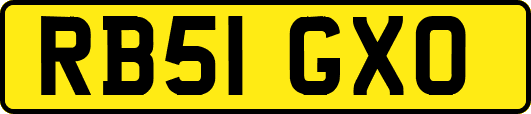 RB51 GXO